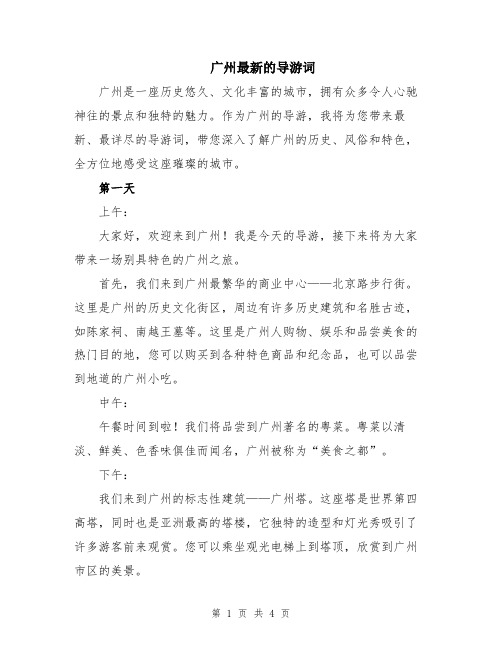 广州最新的导游词

广州是一座历史悠久、文化丰富的城市，拥有众多令人心驰神往的景点和独特的魅力。作为广州的导游，我将为您带来最新、最详尽的导游词，带您深入了解广州的历史、风俗和特色，全方位地感受这座璀璨的城市。

第一天

上午：

大家好，欢迎来到广州！我是今天的导游，接下来将为大家带来一场别具特色的广州之旅。

首先，我们来到广州最繁华的商业中心——北京路步行街。这里是广州的历史文化街区，周边有许多历史建筑和名胜古迹，如陈家祠、南越王墓等。这里是广州人购物、娱乐和品尝美食的热门目的地，您可以购买到各种特色商品和纪念品，也可以品尝到地道的广州小吃。

中午：

午餐时间到啦！我们将品尝到广州著名的粤菜。粤菜以清淡、鲜美、色香味俱佳而闻名，广州被称为“美食之都”。

下午：

我们来到广州的标志性建筑——广州塔。这座塔是世界第四高塔，同时也是亚洲最高的塔楼，它独特的造型和灯光秀吸引了许多游客前来观赏。您可以乘坐观光电梯上到塔顶，欣赏到广州市区的美景。

第 1 页 共 4 页